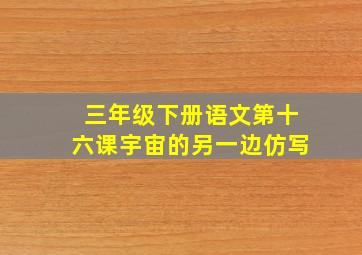 三年级下册语文第十六课宇宙的另一边仿写